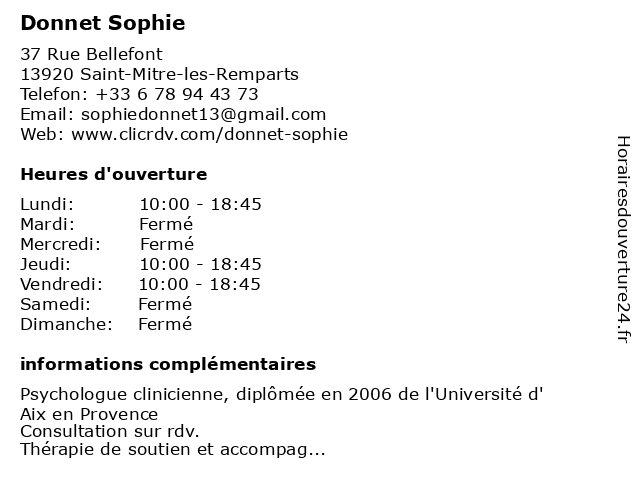 Donnet Sophie

37 Rue Bellefont
13920 Saint-Mitre-les-Remparts
Telefon: +33 6 78 94 43 73
Email: sophiedonnet13@gmail.com
Web: www.clicrdv.com/donnet-sophie

Heures d'ouverture

| Lundi: | 10:00 - 18:45 |
|---|---|
| Mardi: | Fermé |
| Mercredi: | Fermé |
| Jeudi: | 10:00 - 18:45 |
| Vendredi: | 10:00 - 18:45 |
| Samedi: | Fermé |
| Dimanche: | Fermé |

informations complémentaires

Psychologue clinicienne, diplômée en 2006 de l'Université d' Aix en Provence
Consultation sur rdv.
Thérapie de soutien et accompag...

Horairesdouverture24.fr